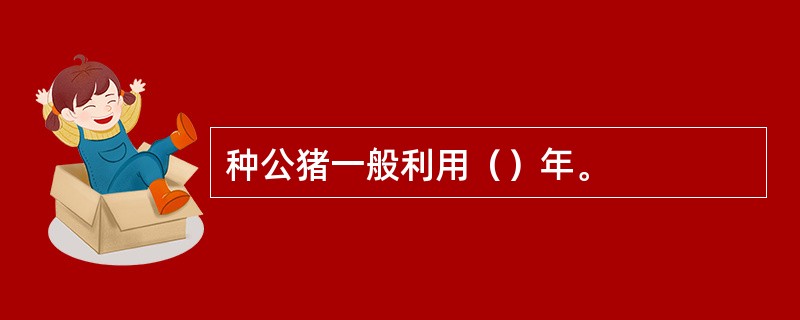 种公猪一般利用（）年。